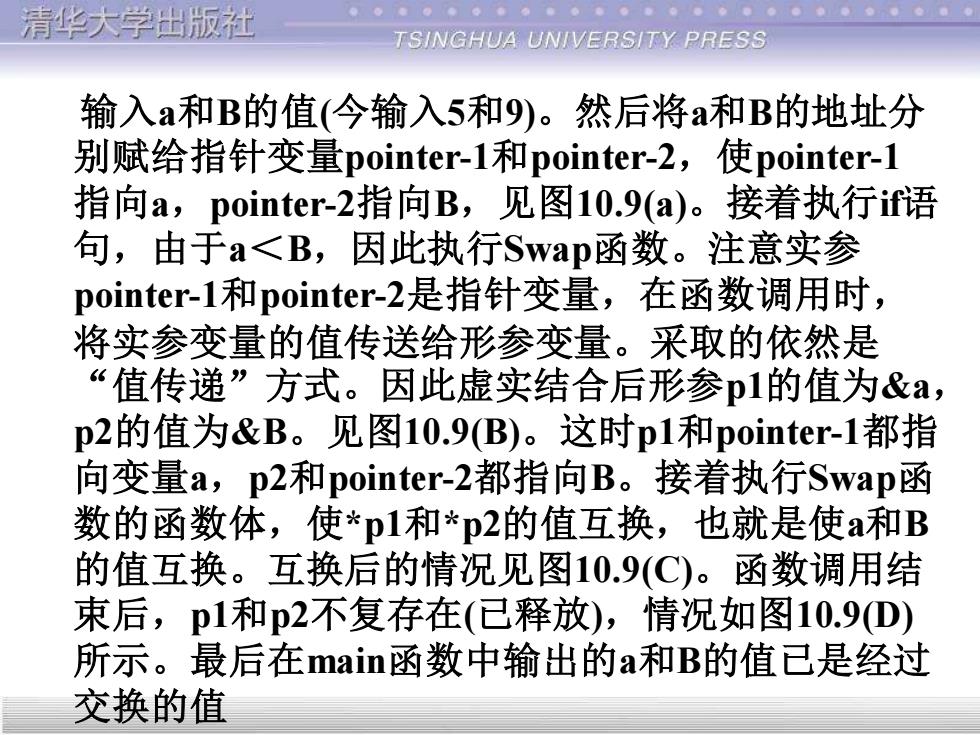 清华大学出版社
TSINGHUA UNIVERSITY PRESS

输入a和B的值(今输入5和9)。然后将a和B的地址分别赋给指针变量pointer-1和pointer-2，使pointer-1指向a，pointer-2指向B，见图10.9(a)。接着执行if语句，由于a＜B，因此执行Swap函数。注意实参pointer-1和pointer-2是指针变量，在函数调用时，将实参变量的值传送给形参变量。采取的依然是“值传递”方式。因此虚实结合后形参p1的值为&a，p2的值为&B。见图10.9(B)。这时p1和pointer-1都指向变量a，p2和pointer-2都指向B。接着执行Swap函数的函数体，使*p1和*p2的值互换，也就是使a和B的值互换。互换后的情况见图10.9(C)。函数调用结束后，p1和p2不复存在(已释放)，情况如图10.9(D)所示。最后在main函数中输出的a和B的值已是经过交换的值